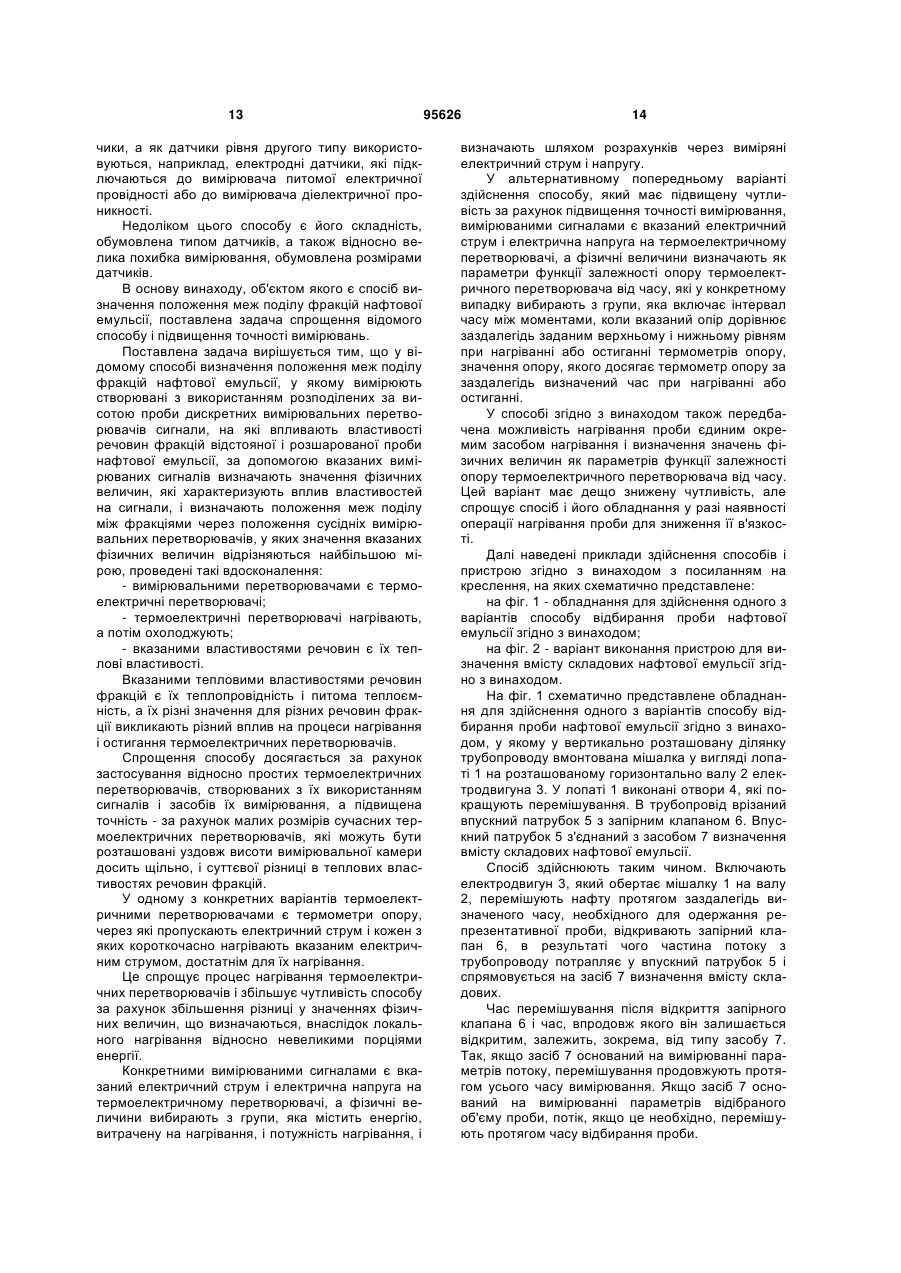 13 95626 14

чики, а як датчики рівня другого типу використовуються, наприклад, електродні датчики, які підключаються до вимірювача питомої електричної провідності або до вимірювача діелектричної проникності.

Недоліком цього способу є його складність, обумовлена типом датчиків, а також відносно велика похибка вимірювання, обумовлена розмірами датчиків.

В основу винаходу, об'єктом якого є спосіб визначення положення меж поділу фракцій нафтової емульсії, поставлена задача спрощення відомого способу і підвищення точності вимірювань.

Поставлена задача вирішується тим, що у відомому способі визначення положення меж поділу фракцій нафтової емульсії, у якому вимірюють створювані з використанням розподілених за висотою проби дискретних вимірювальних перетворювачів сигнали, на які впливають властивості речовин фракцій відстояної і розшарованої проби нафтової емульсії, за допомогою вказаних вимірюваних сигналів визначають значення фізичних величин, які характеризують вплив властивостей на сигнали, і визначають положення меж поділу між фракціями через положення сусідніх вимірювальних перетворювачів, у яких значення вказаних фізичних величин відрізняються найбільшою мірою, проведені такі вдосконалення:

- вимірювальними перетворювачами є термоелектричні перетворювачі;

- термоелектричні перетворювачі нагрівають, а потім охолоджують;

- вказаними властивостями речовин є їх теплові властивості.

Вказаними тепловими властивостями речовин фракцій є їх теплопровідність і питома теплоємність, а їх різні значення для різних речовин фракції викликають різний вплив на процеси нагрівання і остигання термоелектричних перетворювачів.

Спрощення способу досягається за рахунок застосування відносно простих термоелектричних перетворювачів, створюваних з їх використанням сигналів і засобів їх вимірювання, а підвищена точність - за рахунок малих розмірів сучасних термоелектричних перетворювачів, які можуть бути розташовані уздовж висоти вимірювальної камери досить щільно, і суттєвої різниці в теплових властивостях речовин фракцій.

У одному з конкретних варіантів термоелектричними перетворювачами є термометри опору, через які пропускають електричний струм і кожен з яких короткочасно нагрівають вказаним електричним струмом, достатнім для їх нагрівання.

Це спрощує процес нагрівання термоелектричних перетворювачів і збільшує чутливість способу за рахунок збільшення різниці у значеннях фізичних величин, що визначаються, внаслідок локального нагрівання відносно невеликими порціями енергії.

Конкретними вимірюваними сигналами є вказаний електричний струм і електрична напруга на термоелектричному перетворювачі, а фізичні величини вибирають з групи, яка містить енергію, витрачену на нагрівання, і потужність нагрівання, і визначають шляхом розрахунків через виміряні електричний струм і напругу.

У альтернативному попередньому варіанті здійснення способу, який має підвищену чутливість за рахунок підвищення точності вимірювання, вимірюваними сигналами є вказаний електричний струм і електрична напруга на термоелектричному перетворювачі, а фізичні величини визначають як параметри функції залежності опору термоелектричного перетворювача від часу, які у конкретному випадку вибирають з групи, яка включає інтервал часу між моментами, коли вказаний опір дорівнює заздалегідь заданим верхньому і нижньому рівням при нагріванні або остиганні термометрів опору, значення опору, якого досягає термометр опору за заздалегідь визначений час при нагріванні або остиганні.

У способі згідно з винаходом також передбачена можливість нагрівання проби єдиним окремим засобом нагрівання і визначення значень фізичних величин як параметрів функції залежності опору термоелектричного перетворювача від часу. Цей варіант має дещо знижену чутливість, але спрощує спосіб і його обладнання у разі наявності операції нагрівання проби для зниження її в'язкості.

Далі наведені приклади здійснення способів і пристрою згідно з винаходом з посиланням на креслення, на яких схематично представлене:

на фіг. 1 - обладнання для здійснення одного з варіантів способу відбирання проби нафтової емульсії згідно з винаходом;

на фіг. 2 - варіант виконання пристрою для визначення вмісту складових нафтової емульсії згідно з винаходом.

На фіг. 1 схематично представлене обладнання для здійснення одного з варіантів способу відбирання проби нафтової емульсії згідно з винаходом, у якому у вертикально розташовану ділянку трубопроводу вмонтована мішалка у вигляді лопаті 1 на розташованому горизонтально валу 2 електродвигуна 3. У лопаті 1 виконані отвори 4, які покращують перемішування. В трубопровід врізаний впускний патрубок 5 з запірним клапаном 6. Впускний патрубок 5 з'єднаний з засобом 7 визначення вмісту складових нафтової емульсії.

Спосіб здійснюють таким чином. Включають електродвигун 3, який обертає мішалку 1 на валу 2, перемішують нафту протягом заздалегідь визначеного часу, необхідного для одержання репрезентативної проби, відкривають запірний клапан 6, в результаті чого частина потоку з трубопроводу потрапляє у впускний патрубок 5 і спрямовується на засіб 7 визначення вмісту складових.

Час перемішування після відкриття запірного клапана 6 і час, впродовж якого він залишається відкритим, залежить, зокрема, від типу засобу 7. Так, якщо засіб 7 оснований на вимірюванні параметрів потоку, перемішування продовжують протягом усього часу вимірювання. Якщо засіб 7 оснований на вимірюванні параметрів відібраного об'єму проби, потік, якщо це необхідно, перемішують протягом часу відбирання проби.